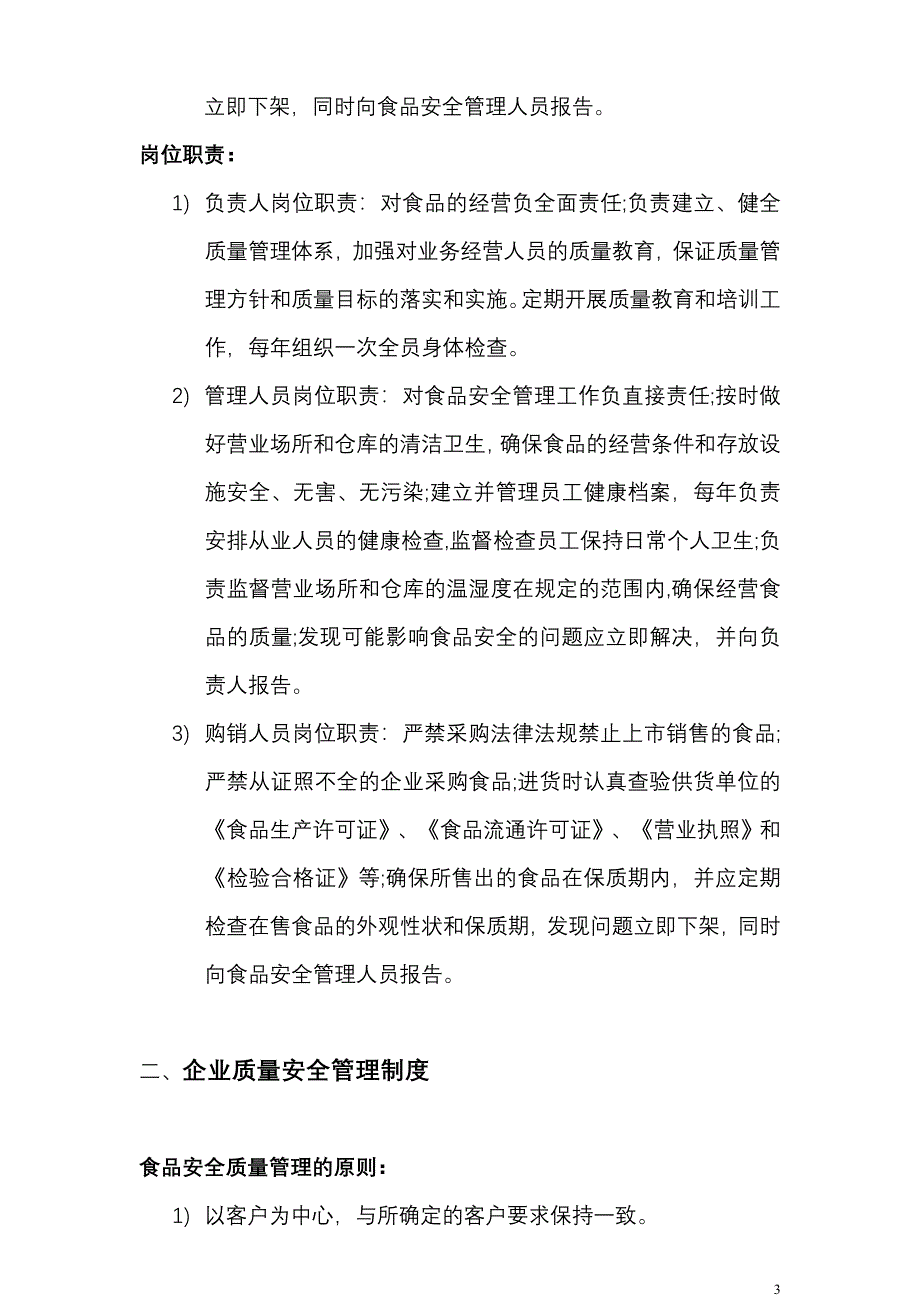 立即下架，同时向食品安全管理人员报告。

岗位职责：

1) 负责人岗位职责：对食品的经营负全面责任;负责建立、健全质量管理体系，加强对业务经营人员的质量教育，保证质量管理方针和质量目标的落实和实施。定期开展质量教育和培训工作，每年组织一次全员身体检查。

2) 管理人员岗位职责：对食品安全管理工作负直接责任;按时做好营业场所和仓库的清洁卫生，确保食品的经营条件和存放设施安全、无害、无污染;建立并管理员工健康档案，每年负责安排从业人员的健康检查,监督检查员工保持日常个人卫生;负责监督营业场所和仓库的温湿度在规定的范围内,确保经营食品的质量;发现可能影响食品安全的问题应立即解决，并向负责人报告。

3) 购销人员岗位职责：严禁采购法律法规禁止上市销售的食品;严禁从证照不全的企业采购食品;进货时认真查验供货单位的《食品生产许可证》、《食品流通许可证》、《营业执照》和《检验合格证》等;确保所售出的食品在保质期内，并应定期检查在售食品的外观性状和保质期，发现问题立即下架，同时向食品安全管理人员报告。

二、企业质量安全管理制度

食品安全质量管理的原则：

1) 以客户为中心，与所确定的客户要求保持一致。

3